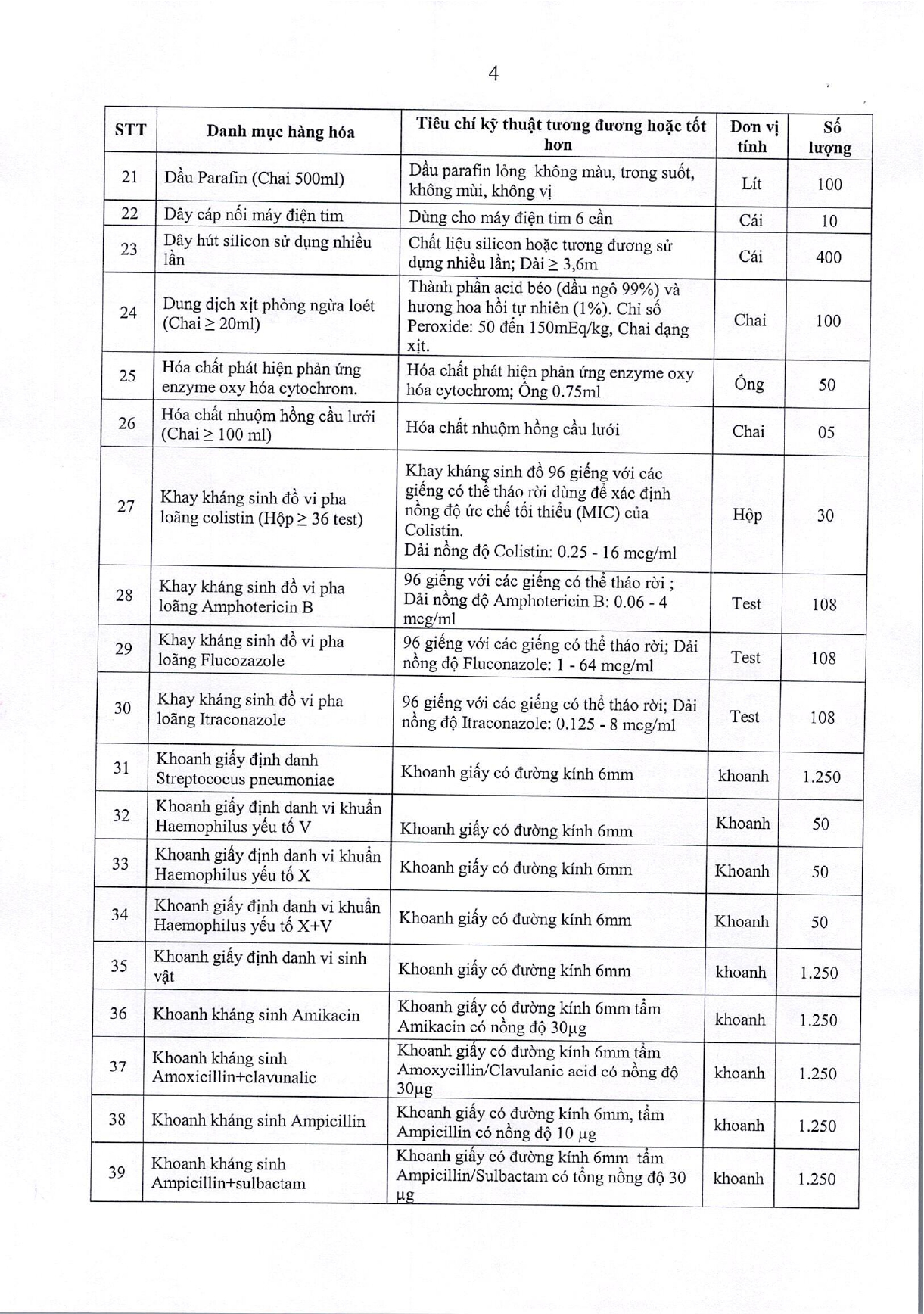 4

| STT | Danh mục hàng hóa | Tiêu chí kỹ thuật tương đương hoặc tốt hơn | Đơn vị tính | Số lượng |
|---|---|---|---|---|
| 21 | Dầu Parafin (Chai 500ml) | Dầu parafin lỏng không màu, trong suốt, không mùi, không vị | Lít | 100 |
| 22 | Dây cáp nối máy điện tim | Dùng cho máy điện tim 6 cần | Cái | 10 |
| 23 | Dây hút silicon sử dụng nhiều lần | Chất liệu silicon hoặc tương đương sử dụng nhiều lần; Dài ≥ 3,6m | Cái | 400 |
| 24 | Dung dịch xịt phòng ngừa loét (Chai ≥ 20ml) | Thành phần acid béo (dầu ngô 99%) và hương hoa hồi tự nhiên (1%). Chỉ số Peroxide: 50 đến 150mEq/kg, Chai dạng xịt. | Chai | 100 |
| 25 | Hóa chất phát hiện phản ứng enzyme oxy hóa cytochrom. | Hóa chất phát hiện phản ứng enzyme oxy hóa cytochrom; Ống 0.75ml | Ống | 50 |
| 26 | Hóa chất nhuộm hồng cầu lưới (Chai ≥ 100 ml) | Hóa chất nhuộm hồng cầu lưới | Chai | 05 |
| 27 | Khay kháng sinh đồ vi pha loãng colistin (Hộp ≥ 36 test) | Khay kháng sinh đồ 96 giếng với các giếng có thể tháo rời dùng để xác định nồng độ ức chế tối thiểu (MIC) của Colistin. Dải nồng độ Colistin: 0.25 - 16 mcg/ml | Hộp | 30 |
| 28 | Khay kháng sinh đồ vi pha loãng Amphotericin B | 96 giếng với các giếng có thể tháo rời ; Dải nồng độ Amphotericin B: 0.06 - 4 mcg/ml | Test | 108 |
| 29 | Khay kháng sinh đồ vi pha loãng Flucozazole | 96 giếng với các giếng có thể tháo rời; Dải nồng độ Fluconazole: 1 - 64 mcg/ml | Test | 108 |
| 30 | Khay kháng sinh đồ vi pha loãng Itraconazole | 96 giếng với các giếng có thể tháo rời; Dải nồng độ Itraconazole: 0.125 - 8 mcg/ml | Test | 108 |
| 31 | Khoanh giấy định danh Streptococus pneumoniae | Khoanh giấy có đường kính 6mm | khoanh | 1.250 |
| 32 | Khoanh giấy định danh vi khuẩn Haemophilus yếu tố V | Khoanh giấy có đường kính 6mm | Khoanh | 50 |
| 33 | Khoanh giấy định danh vi khuẩn Haemophilus yếu tố X | Khoanh giấy có đường kính 6mm | Khoanh | 50 |
| 34 | Khoanh giấy định danh vi khuẩn Haemophilus yếu tố X+V | Khoanh giấy có đường kính 6mm | Khoanh | 50 |
| 35 | Khoanh giấy định danh vi sinh vật | Khoanh giấy có đường kính 6mm | khoanh | 1.250 |
| 36 | Khoanh kháng sinh Amikacin | Khoanh giấy có đường kính 6mm tẩm Amikacin có nồng độ 30µg | khoanh | 1.250 |
| 37 | Khoanh kháng sinh Amoxicillin+clavunalic | Khoanh giấy có đường kính 6mm tẩm Amoxycillin/Clavulanic acid có nồng độ 30µg | khoanh | 1.250 |
| 38 | Khoanh kháng sinh Ampicillin | Khoanh giấy có đường kính 6mm, tẩm Ampicillin có nồng độ 10 µg | khoanh | 1.250 |
| 39 | Khoanh kháng sinh Ampicillin+sulbactam | Khoanh giấy có đường kính 6mm tẩm Ampicillin/Sulbactam có tổng nồng độ 30 µg | khoanh | 1.250 |